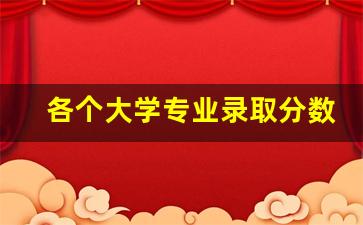 各个大学专业录取分数